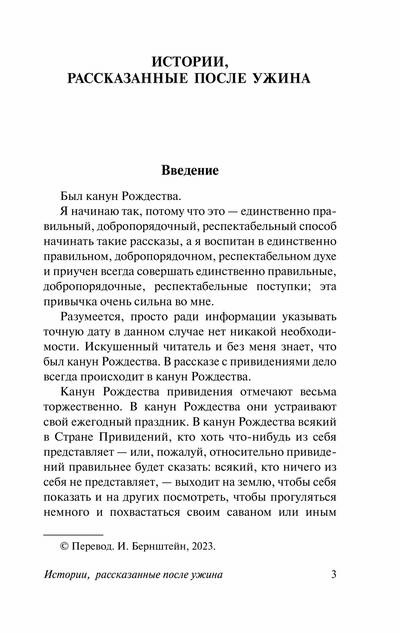 ИСТОРИИ, РАССКАЗАННЫЕ ПОСЛЕ УЖИНА

Введение

Был канун Рождества.

Я начинаю так, потому что это — единственно правильный, добропорядочный, респектабельный способ начинать такие рассказы, а я воспитан в единственно правильном, добропорядочном, респектабельном духе и приучен всегда совершать единственно правильные, добропорядочные, респектабельные поступки; эта привычка очень сильна во мне.

Разумеется, просто ради информации указывать точную дату в данном случае нет никакой необходимости. Искушенный читатель и без меня знает, что был канун Рождества. В рассказе с привидениями дело всегда происходит в канун Рождества.

Канун Рождества привидения отмечают весьма торжественно. В канун Рождества они устраивают свой ежегодный праздник. В канун Рождества всякий в Стране Привидений, кто хоть что-нибудь из себя представляет — или, пожалуй, относительно привидений правильнее будет сказать: всякий, кто ничего из себя не представляет, — выходит на землю, чтобы себя показать и на других посмотреть, чтобы прогуляться немного и похвастаться своим саваном или иным

© Перевод. И. Бернштейн, 2023.

Истории, рассказанные после ужина 3